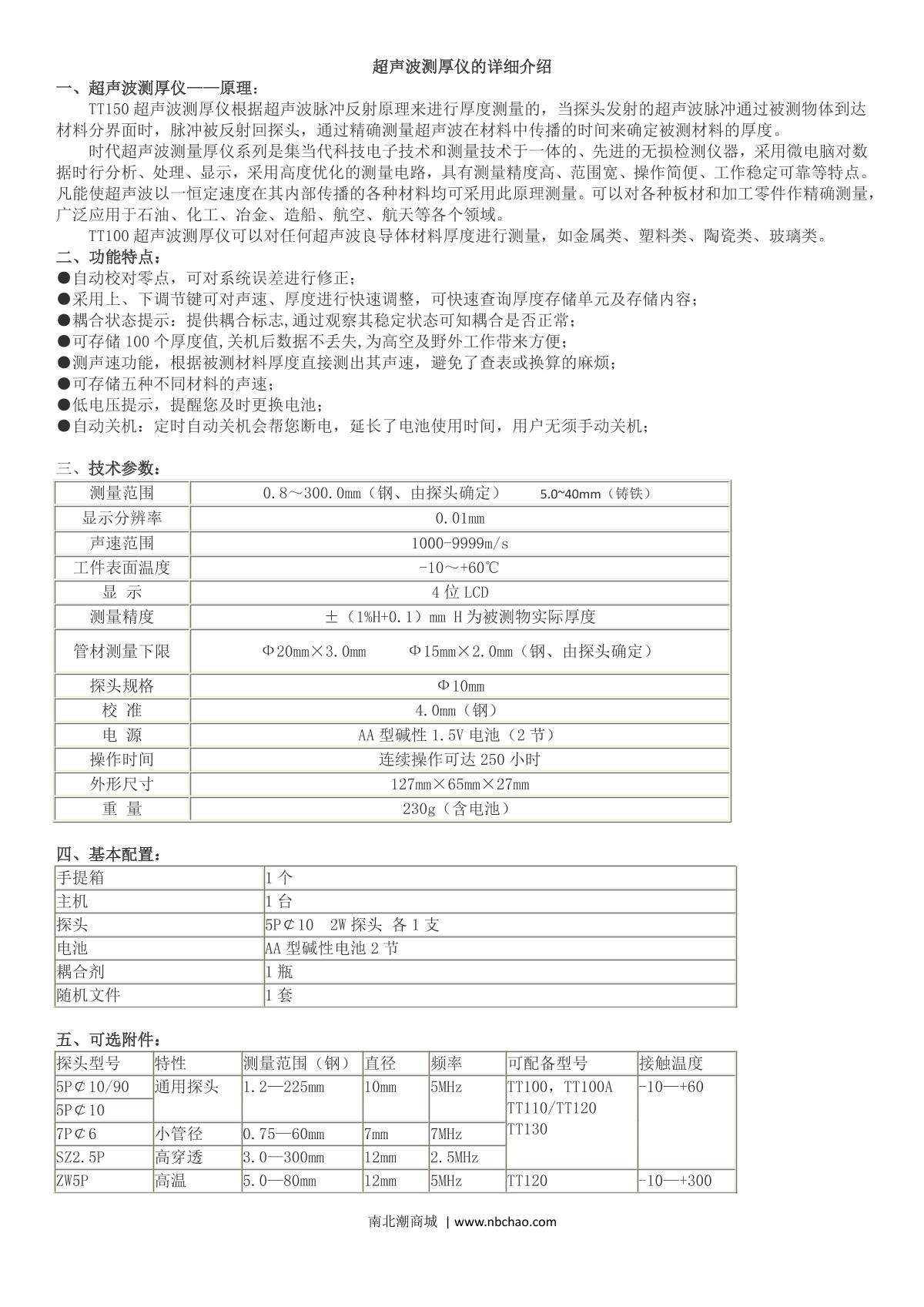 超声波测厚仪的详细介绍

一、超声波测厚仪——原理：

TT150 超声波测厚仪根据超声波脉冲反射原理来进行厚度测量的，当探头发射的超声波脉冲通过被测物体到达材料分界面时，脉冲被反射回探头，通过精确测量超声波在材料中传播的时间来确定被测材料的厚度。

时代超声波测量厚仪系列是集当代科技电子技术和测量技术于一体的、先进的无损检测仪器，采用微电脑对数据时行分析、处理、显示，采用高度优化的测量电路，具有测量精度高、范围宽、操作简便、工作稳定可靠等特点。凡能使超声波以一恒定速度在其内部传播的各种材料均可采用此原理测量。可以对各种板材和加工零件作精确测量，广泛应用于石油、化工、冶金、造船、航空、航天等各个领域。

TT100 超声波测厚仪可以对任何超声波良导体材料厚度进行测量，如金属类、塑料类、陶瓷类、玻璃类。

二、功能特点：

●自动校对零点，可对系统误差进行修正；
●采用上、下调节键可对声速、厚度进行快速调整，可快速查询厚度存储单元及存储内容；
●耦合状态提示：提供耦合标志,通过观察其稳定状态可知耦合是否正常；
●可存储 100 个厚度值,关机后数据不丢失,为高空及野外工作带来方便；
●测声速功能，根据被测材料厚度直接测出其声速，避免了查表或换算的麻烦；
●可存储五种不同材料的声速；
●低电压提示，提醒您及时更换电池；
●自动关机：定时自动关机会帮您断电，延长了电池使用时间，用户无须手动关机；

三、技术参数：

| 测量范围 | 0.8～300.0mm（钢、由探头确定） 5.0~40mm（铸铁） |
|---|---|
| 显示分辨率 | 0.01mm |
| 声速范围 | 1000-9999m/s |
| 工件表面温度 | -10～+60℃ |
| 显 示 | 4 位 LCD |
| 测量精度 | ±（1%H+0.1）mm H 为被测物实际厚度 |
| 管材测量下限 | Φ20mm×3.0mm Φ15mm×2.0mm（钢、由探头确定） |
| 探头规格 | Φ10mm |
| 校 准 | 4.0mm（钢） |
| 电 源 | AA 型碱性 1.5V 电池（2 节） |
| 操作时间 | 连续操作可达 250 小时 |
| 外形尺寸 | 127mm×65mm×27mm |
| 重 量 | 230g（含电池） |

四、基本配置：

| 手提箱 | 1 个 |
|---|---|
| 主机 | 1 台 |
| 探头 | 5P⊄10 2W 探头 各 1 支 |
| 电池 | AA 型碱性电池 2 节 |
| 耦合剂 | 1 瓶 |
| 随机文件 | 1 套 |

五、可选附件：

| 探头型号 | 特性 | 测量范围（钢） | 直径 | 频率 | 可配备型号 | 接触温度 |
|---|---|---|---|---|---|---|
| 5P⊄10/90 | 通用探头 | 1.2—225mm | 10mm | 5MHz | TT100，TT100A TT110/TT120 TT130 | -10—+60 |
| 5P⊄10 | | | | | | |
| 7P⊄6 | 小管径 | 0.75—60mm | 7mm | 7MHz | | |
| SZ2.5P | 高穿透 | 3.0—300mm | 12mm | 2.5MHz | | |
| ZW5P | 高温 | 5.0—80mm | 12mm | 5MHz | TT120 | -10—+300 |

南北潮商城 | www.nbchao.com